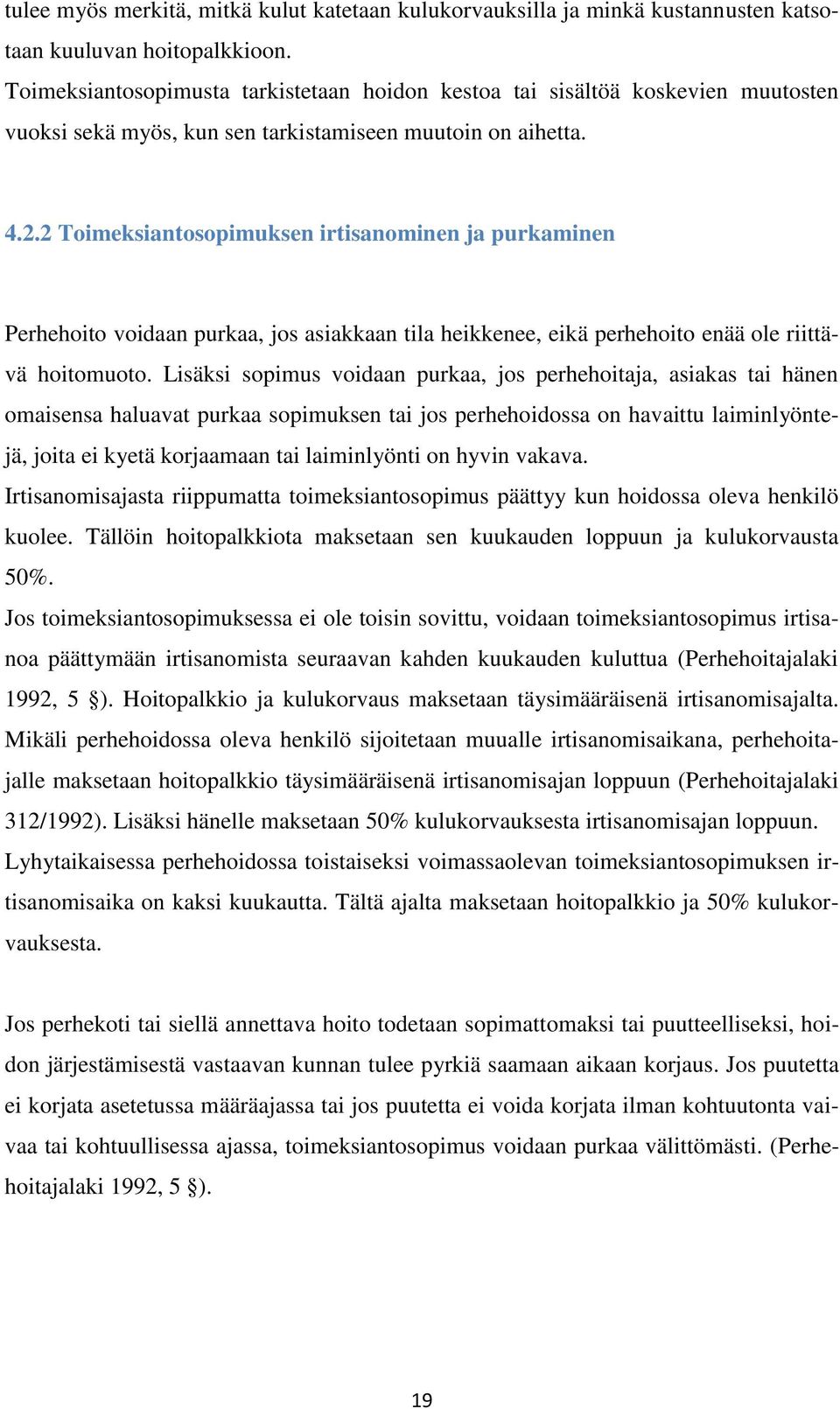 tulee myös merkitä, mitkä kulut katetaan kulukorvauksilla ja minkä kustannusten katsotaan kuuluvan hoitopalkkioon.
Toimeksiantosopimusta tarkistetaan hoidon kestoa tai sisältöä koskevien muutosten vuoksi sekä myös, kun sen tarkistamiseen muutoin on aihetta.

4.2.2 Toimeksiantosopimuksen irtisanominen ja purkaminen

Perhehoito voidaan purkaa, jos asiakkaan tila heikkenee, eikä perhehoito enää ole riittävä hoitomuoto. Lisäksi sopimus voidaan purkaa, jos perhehoitaja, asiakas tai hänen omaisensa haluavat purkaa sopimuksen tai jos perhehoidossa on havaittu laiminlyöntejä, joita ei kyetä korjaamaan tai laiminlyönti on hyvin vakava.
Irtisanomisajasta riippumatta toimeksiantosopimus päättyy kun hoidossa oleva henkilö kuolee. Tällöin hoitopalkkiota maksetaan sen kuukauden loppuun ja kulukorvausta 50%.
Jos toimeksiantosopimuksessa ei ole toisin sovittu, voidaan toimeksiantosopimus irtisanoa päättymään irtisanomista seuraavan kahden kuukauden kuluttua (Perhehoitajalaki 1992, 5 §). Hoitopalkkio ja kulukorvaus maksetaan täysimääräisenä irtisanomisajalta. Mikäli perhehoidossa oleva henkilö sijoitetaan muualle irtisanomisaikana, perhehoitajalle maksetaan hoitopalkkio täysimääräisenä irtisanomisajan loppuun (Perhehoitajalaki 312/1992). Lisäksi hänelle maksetaan 50% kulukorvauksesta irtisanomisajan loppuun.
Lyhytaikaisessa perhehoidossa toistaiseksi voimassaolevan toimeksiantosopimuksen irtisanomisaika on kaksi kuukautta. Tältä ajalta maksetaan hoitopalkkio ja 50% kulukorvauksesta.

Jos perhekoti tai siellä annettava hoito todetaan sopimattomaksi tai puutteelliseksi, hoidon järjestämisestä vastaavan kunnan tulee pyrkiä saamaan aikaan korjaus. Jos puutetta ei korjata asetetussa määräajassa tai jos puutetta ei voida korjata ilman kohtuutonta vaivaa tai kohtuullisessa ajassa, toimeksiantosopimus voidaan purkaa välittömästi. (Perhehoitajalaki 1992, 5 §).

19